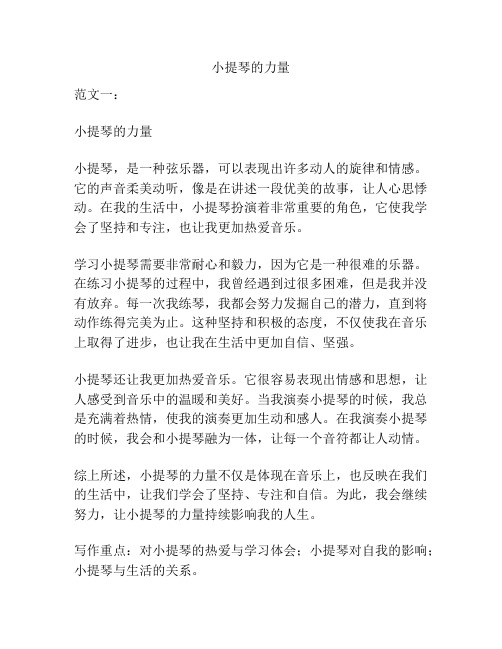 小提琴的力量

范文一：

小提琴的力量

小提琴，是一种弦乐器，可以表现出许多动人的旋律和情感。它的声音柔美动听，像是在讲述一段优美的故事，让人心思悸动。在我的生活中，小提琴扮演着非常重要的角色，它使我学会了坚持和专注，也让我更加热爱音乐。

学习小提琴需要非常耐心和毅力，因为它是一种很难的乐器。在练习小提琴的过程中，我曾经遇到过很多困难，但是我并没有放弃。每一次我练琴，我都会努力发掘自己的潜力，直到将动作练得完美为止。这种坚持和积极的态度，不仅使我在音乐上取得了进步，也让我在生活中更加自信、坚强。

小提琴还让我更加热爱音乐。它很容易表现出情感和思想，让人感受到音乐中的温暖和美好。当我演奏小提琴的时候，我总是充满着热情，使我的演奏更加生动和感人。在我演奏小提琴的时候，我会和小提琴融为一体，让每一个音符都让人动情。

综上所述，小提琴的力量不仅是体现在音乐上，也反映在我们的生活中，让我们学会了坚持、专注和自信。为此，我会继续努力，让小提琴的力量持续影响我的人生。

写作重点：对小提琴的热爱与学习体会；小提琴对自我的影响；小提琴与生活的关系。